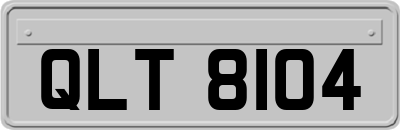 QLT 8104